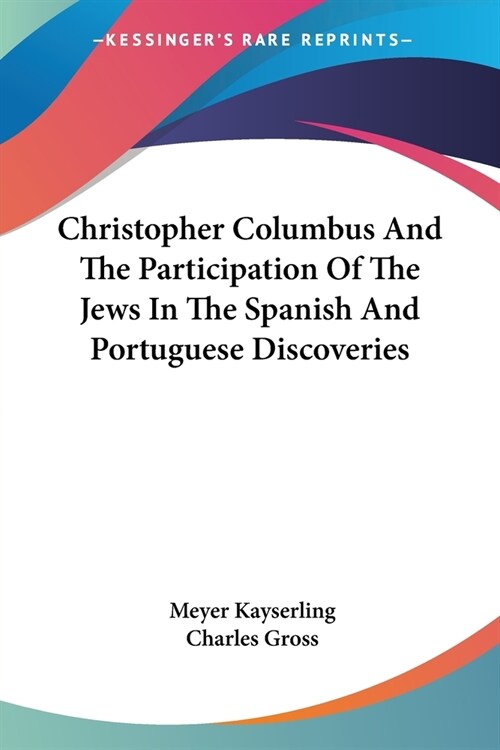 —KESSINGER'S RARE REPRINTS—

Christopher Columbus And The Participation Of The Jews In The Spanish And Portuguese Discoveries

Meyer Kayserling
Charles Gross